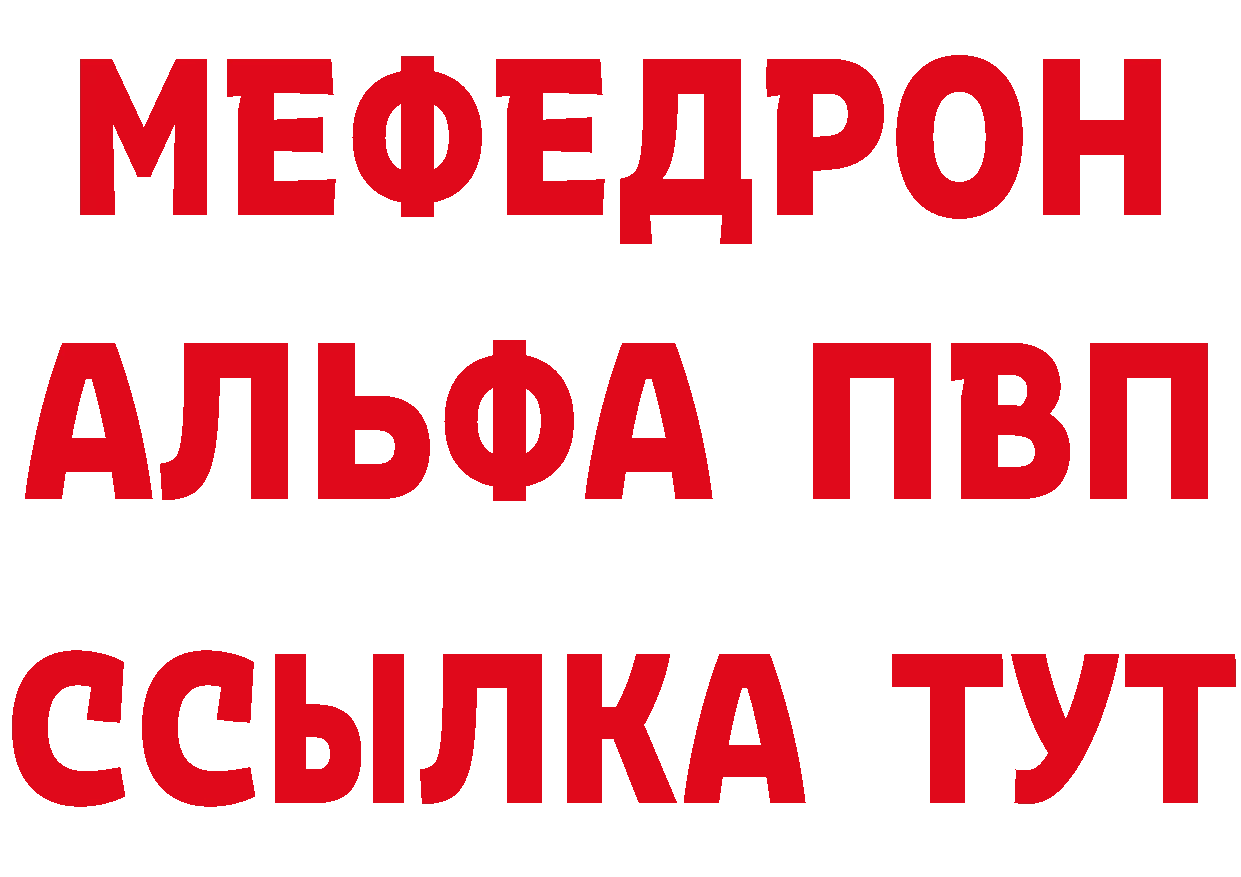 МЕФЕДРОН
АЛЬФА ПВП
ССЫЛКА ТУТ